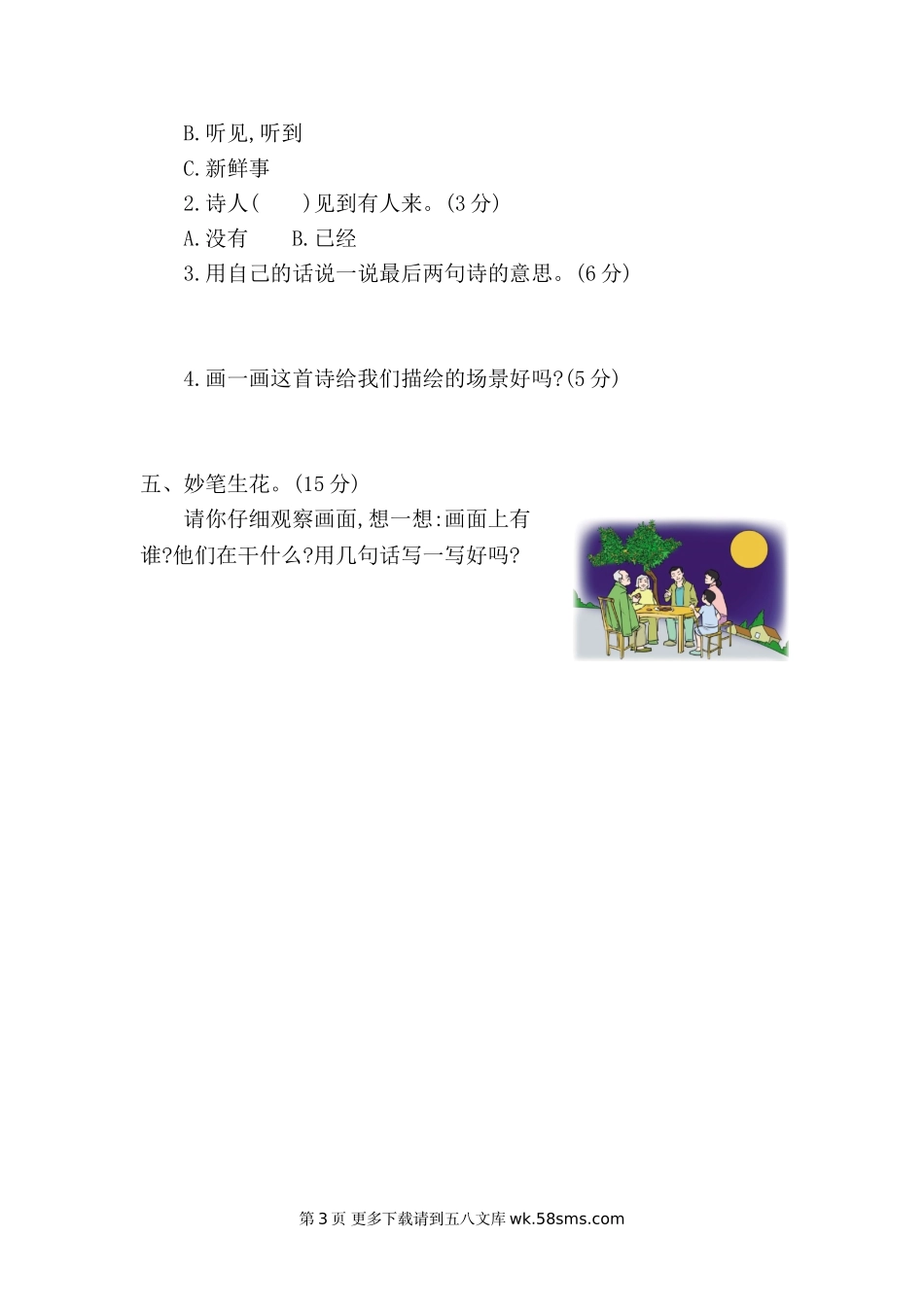 B.听见,听到

C.新鲜事

2.诗人(　　)见到有人来。(3分)

A.没有　　B.已经

3.用自己的话说一说最后两句诗的意思。(6分)

4.画一画这首诗给我们描绘的场景好吗?(5分)

五、妙笔生花。(15分)

请你仔细观察画面,想一想:画面上有谁?他们在干什么?用几句话写一写好吗?

第3页 更多下载请到五八文库wk.58sms.com